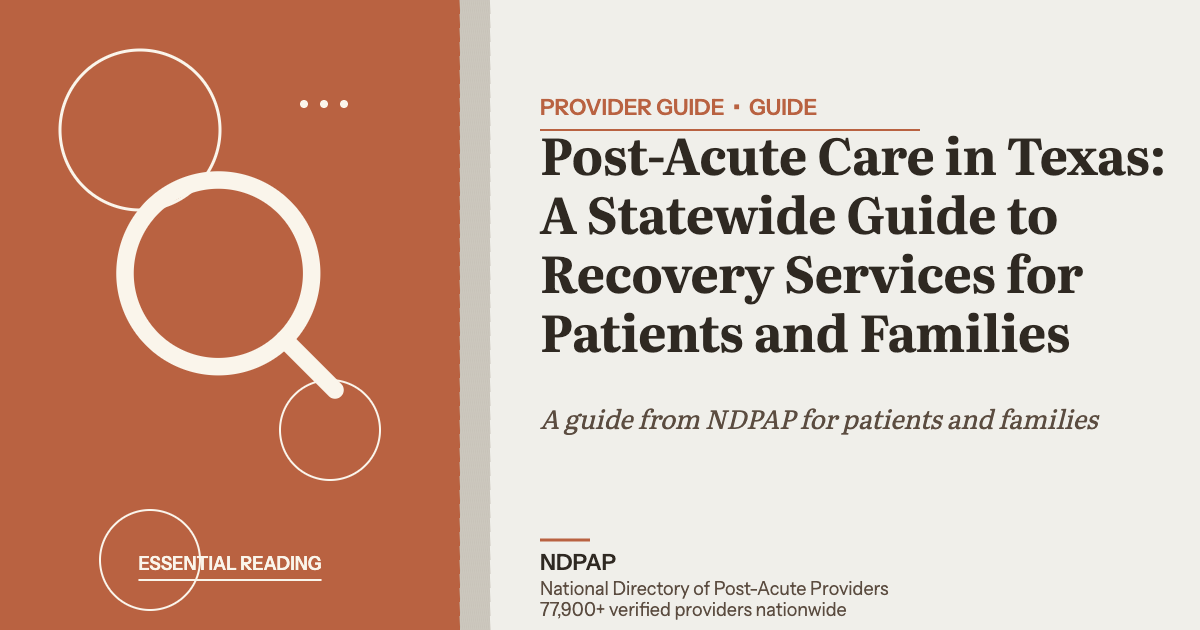 ESSENTIAL READING

PROVIDER GUIDE · GUIDE

Post-Acute Care in Texas: A Statewide Guide to Recovery Services for Patients and Families

A guide from NDPAP for patients and families

NDPAP
National Directory of Post-Acute Providers
77,900+ verified providers nationwide